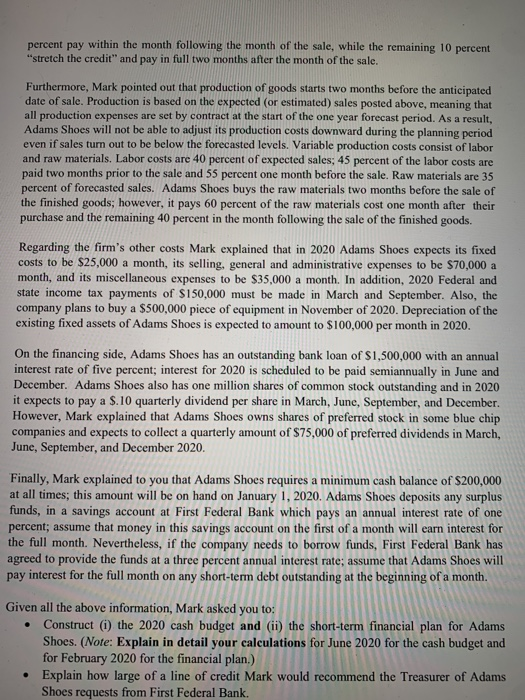 percent pay within the month following the month of the sale, while the remaining 10 percent "stretch the credit" and pay in full two months after the month of the sale.

Furthermore, Mark pointed out that production of goods starts two months before the anticipated date of sale. Production is based on the expected (or estimated) sales posted above, meaning that all production expenses are set by contract at the start of the one year forecast period. As a result, Adams Shoes will not be able to adjust its production costs downward during the planning period even if sales turn out to be below the forecasted levels. Variable production costs consist of labor and raw materials. Labor costs are 40 percent of expected sales; 45 percent of the labor costs are paid two months prior to the sale and 55 percent one month before the sale. Raw materials are 35 percent of forecasted sales. Adams Shoes buys the raw materials two months before the sale of the finished goods; however, it pays 60 percent of the raw materials cost one month after their purchase and the remaining 40 percent in the month following the sale of the finished goods.

Regarding the firm's other costs Mark explained that in 2020 Adams Shoes expects its fixed costs to be \$25,000 a month, its selling, general and administrative expenses to be \$70,000 a month, and its miscellaneous expenses to be \$35,000 a month. In addition, 2020 Federal and state income tax payments of \$150,000 must be made in March and September. Also, the company plans to buy a \$500,000 piece of equipment in November of 2020. Depreciation of the existing fixed assets of Adams Shoes is expected to amount to \$100,000 per month in 2020.

On the financing side, Adams Shoes has an outstanding bank loan of \$1,500,000 with an annual interest rate of five percent; interest for 2020 is scheduled to be paid semiannually in June and December. Adams Shoes also has one million shares of common stock outstanding and in 2020 it expects to pay a \$.10 quarterly dividend per share in March, June, September, and December. However, Mark explained that Adams Shoes owns shares of preferred stock in some blue chip companies and expects to collect a quarterly amount of \$75,000 of preferred dividends in March, June, September, and December 2020.

Finally, Mark explained to you that Adams Shoes requires a minimum cash balance of \$200,000 at all times; this amount will be on hand on January 1, 2020. Adams Shoes deposits any surplus funds, in a savings account at First Federal Bank which pays an annual interest rate of one percent; assume that money in this savings account on the first of a month will earn interest for the full month. Nevertheless, if the company needs to borrow funds, First Federal Bank has agreed to provide the funds at a three percent annual interest rate; assume that Adams Shoes will pay interest for the full month on any short-term debt outstanding at the beginning of a month.

Given all the above information, Mark asked you to:
• Construct (i) the 2020 cash budget and (ii) the short-term financial plan for Adams Shoes. (Note: Explain in detail your calculations for June 2020 for the cash budget and for February 2020 for the financial plan.)
• Explain how large of a line of credit Mark would recommend the Treasurer of Adams Shoes requests from First Federal Bank.